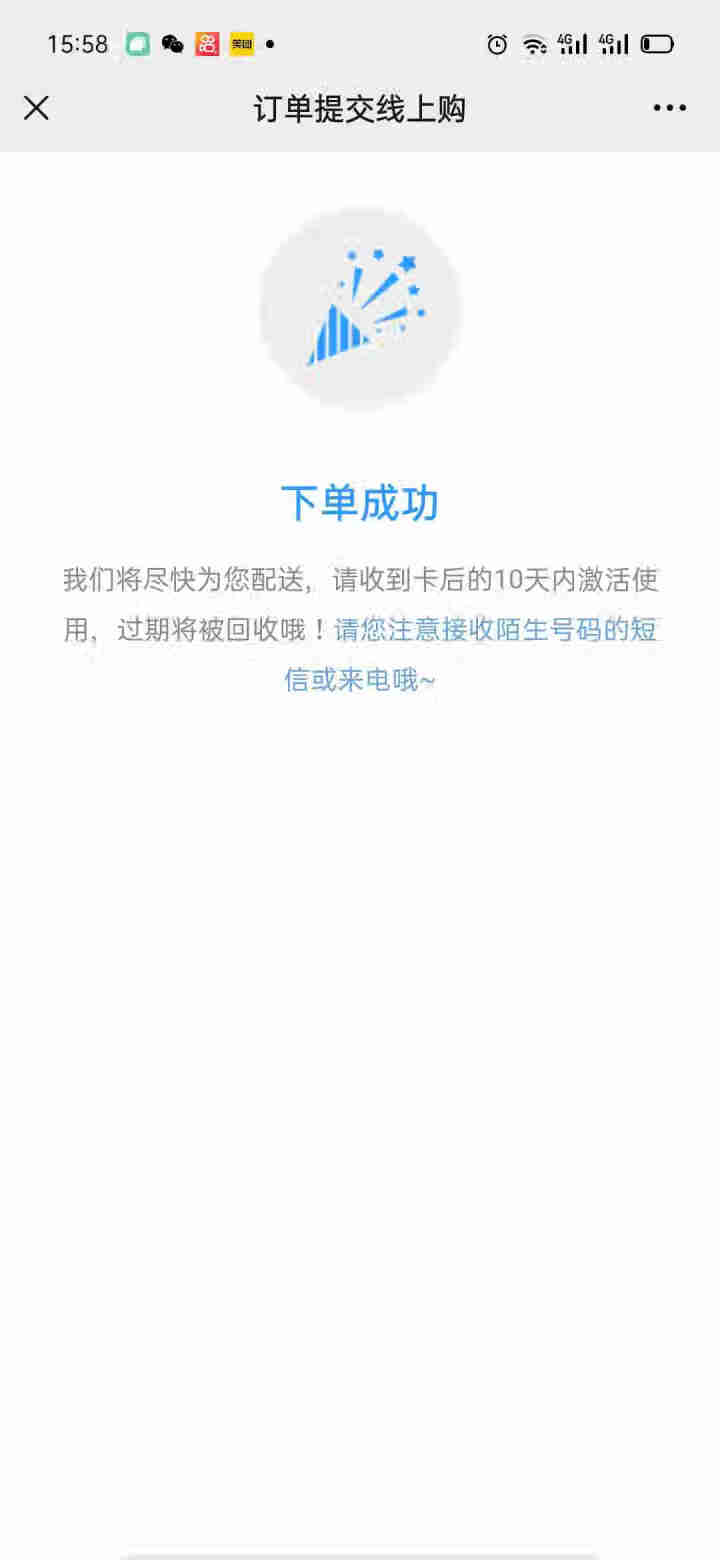 15:58 美团 4G 4G

订单提交线上购

下单成功

我们将尽快为您配送，请收到卡后的10天内激活使用，过期将被回收哦！请您注意接收陌生号码的短信或来电哦~